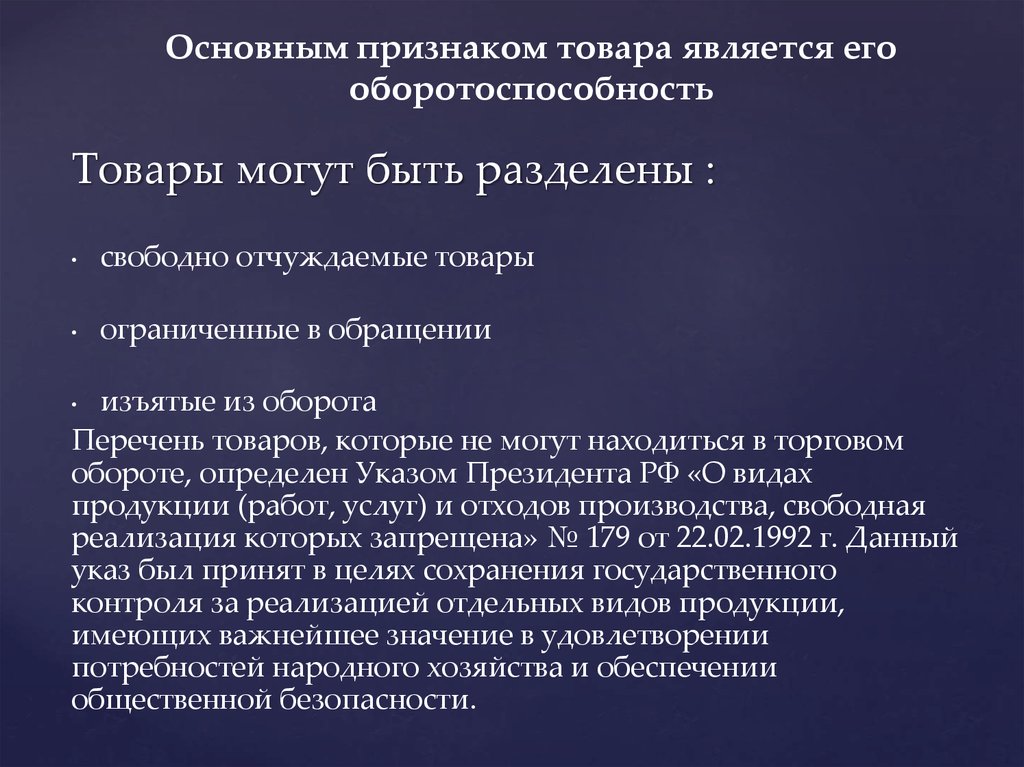 Основным признаком товара является его оборотоспособность

Товары могут быть разделены :

• свободно отчуждаемые товары

• ограниченные в обращении

• изъятые из оборота

Перечень товаров, которые не могут находиться в торговом обороте, определен Указом Президента РФ «О видах продукции (работ, услуг) и отходов производства, свободная реализация которых запрещена» № 179 от 22.02.1992 г. Данный указ был принят в целях сохранения государственного контроля за реализацией отдельных видов продукции, имеющих важнейшее значение в удовлетворении потребностей народного хозяйства и обеспечении общественной безопасности.